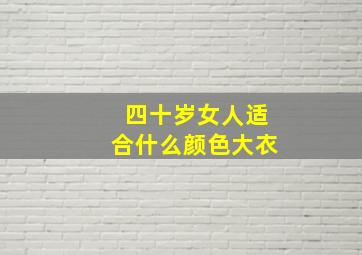 四十岁女人适合什么颜色大衣